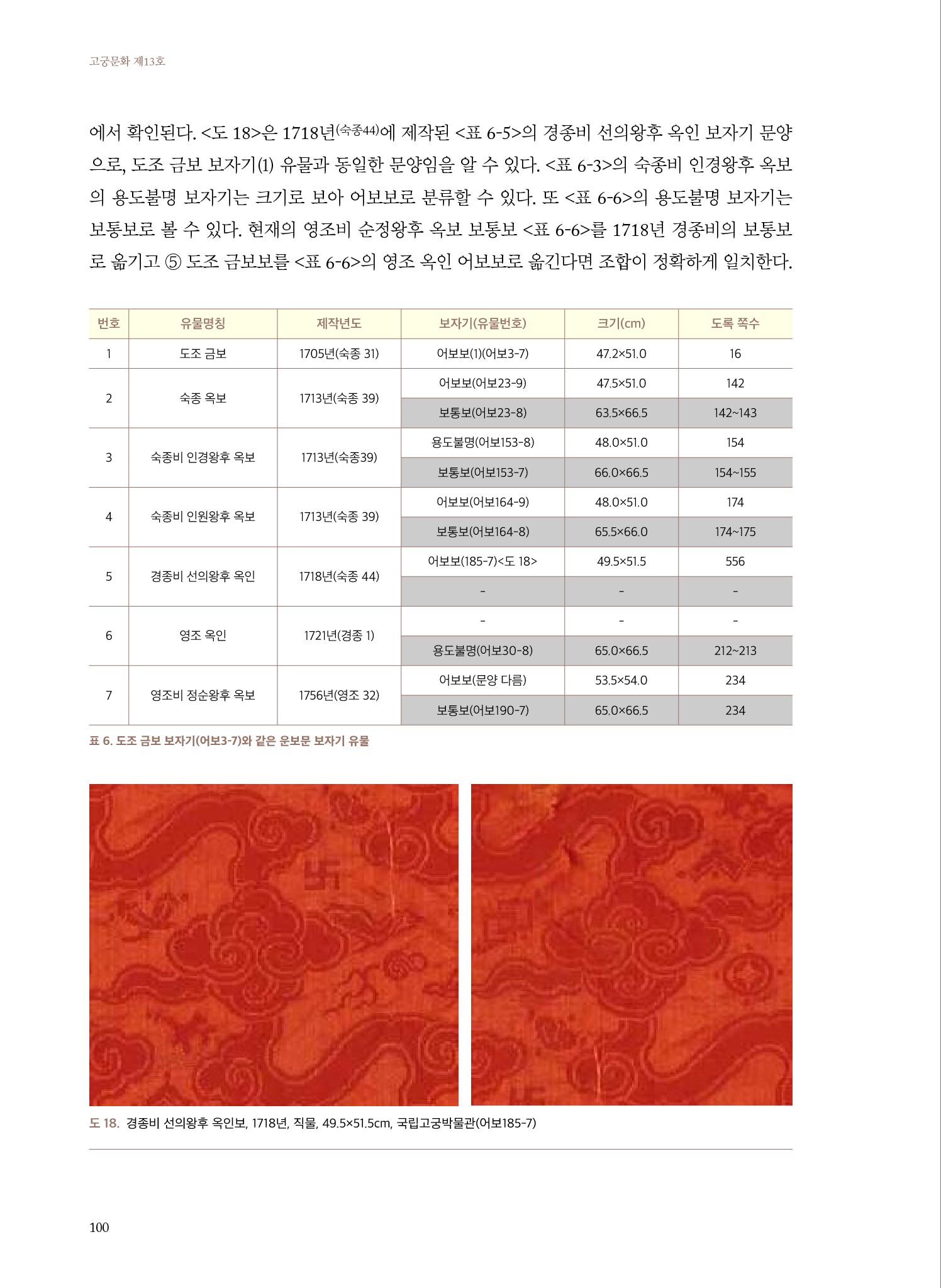 고궁문화 제13호

에서 확인된다. <도 18>은 1718년(숙종44)에 제작된 <표 6-5>의 경종비 선의왕후 옥인 보자기 문양으로, 도조 금보 보자기(1) 유물과 동일한 문양임을 알 수 있다. <표 6-3>의 숙종비 인경왕후 옥보의 용도불명 보자기는 크기로 보아 어보보로 분류할 수 있다. 또 <표 6-6>의 용도불명 보자기는 보통보로 볼 수 있다. 현재의 영조비 순정왕후 옥보 보통보 <표 6-6>를 1718년 경종비의 보통보로 옮기고 ⑤ 도조 금보보를 <표 6-6>의 영조 옥인 어보보로 옮긴다면 조합이 정확하게 일치한다.

| 번호 | 유물명칭 | 제작년도 | 보자기(유물번호) | 크기(cm) | 도록 쪽수 |
|---|---|---|---|---|---|
| 1 | 도조 금보 | 1705년(숙종 31) | 어보보(1)(어보3-7) | 47.2×51.0 | 16 |
| 2 | 숙종 옥보 | 1713년(숙종 39) | 어보보(어보23-9) | 47.5×51.0 | 142 |
| | | | 보통보(어보23-8) | 63.5×66.5 | 142~143 |
| 3 | 숙종비 인경왕후 옥보 | 1713년(숙종39) | 용도불명(어보153-8) | 48.0×51.0 | 154 |
| | | | 보통보(어보153-7) | 66.0×66.5 | 154~155 |
| 4 | 숙종비 인원왕후 옥보 | 1713년(숙종 39) | 어보보(어보164-9) | 48.0×51.0 | 174 |
| | | | 보통보(어보164-8) | 65.5×66.0 | 174~175 |
| 5 | 경종비 선의왕후 옥인 | 1718년(숙종 44) | 어보보(185-7)<도 18> | 49.5×51.5 | 556 |
| | | | - | - | - |
| 6 | 영조 옥인 | 1721년(경종 1) | - | - | - |
| | | | 용도불명(어보30-8) | 65.0×66.5 | 212~213 |
| 7 | 영조비 정순왕후 옥보 | 1756년(영조 32) | 어보보(문양 다름) | 53.5×54.0 | 234 |
| | | | 보통보(어보190-7) | 65.0×66.5 | 234 |

표 6. 도조 금보 보자기(어보3-7)와 같은 운보문 보자기 유물

도 18. 경종비 선의왕후 옥인보, 1718년, 직물, 49.5×51.5cm, 국립고궁박물관(어보185-7)

100